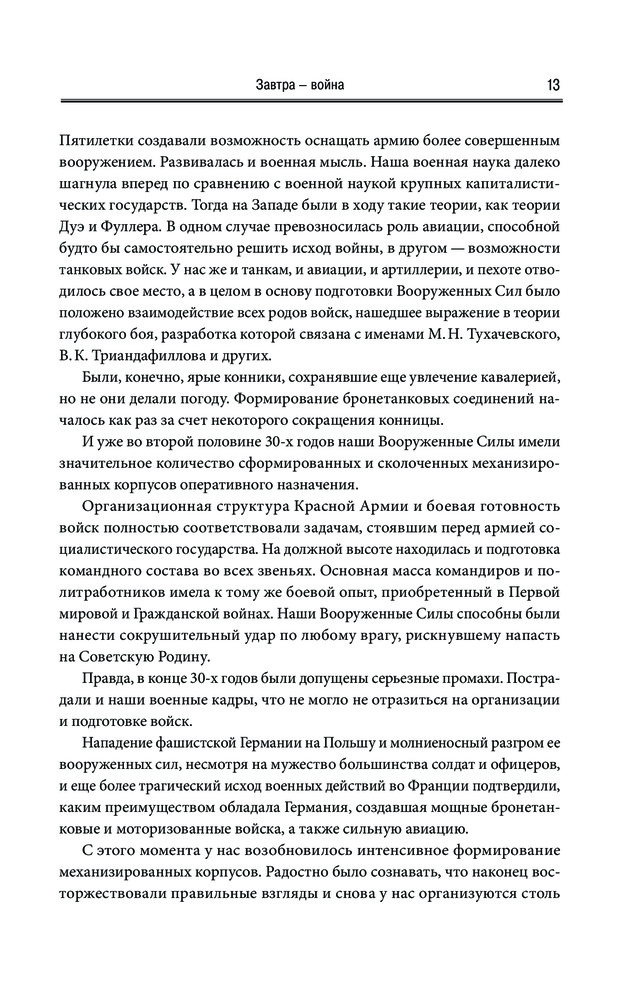 Завтра — война 13

Пятилетки создавали возможность оснащать армию более совершенным вооружением. Развивалась и военная мысль. Наша военная наука далеко шагнула вперед по сравнению с военной наукой крупных капиталистических государств. Тогда на Западе были в ходу такие теории, как теории Дуэ и Фуллера. В одном случае превозносилась роль авиации, способной будто бы самостоятельно решить исход войны, в другом — возможности танковых войск. У нас же и танкам, и авиации, и артиллерии, и пехоте отводилось свое место, а в целом в основу подготовки Вооруженных Сил было положено взаимодействие всех родов войск, нашедшее выражение в теории глубокого боя, разработка которой связана с именами М. Н. Тухачевского, В. К. Триандафиллова и других.

Были, конечно, ярые конники, сохранявшие еще увлечение кавалерией, но не они делали погоду. Формирование бронетанковых соединений началось как раз за счет некоторого сокращения конницы.

И уже во второй половине 30-х годов наши Вооруженные Силы имели значительное количество сформированных и сколоченных механизированных корпусов оперативного назначения.

Организационная структура Красной Армии и боевая готовность войск полностью соответствовали задачам, стоявшим перед армией социалистического государства. На должной высоте находилась и подготовка командного состава во всех звеньях. Основная масса командиров и политработников имела к тому же боевой опыт, приобретенный в Первой мировой и Гражданской войнах. Наши Вооруженные Силы способны были нанести сокрушительный удар по любому врагу, рискнувшему напасть на Советскую Родину.

Правда, в конце 30-х годов были допущены серьезные промахи. Пострадали и наши военные кадры, что не могло не отразиться на организации и подготовке войск.

Нападение фашистской Германии на Польшу и молниеносный разгром ее вооруженных сил, несмотря на мужество большинства солдат и офицеров, и еще более трагический исход военных действий во Франции подтвердили, каким преимуществом обладала Германия, создавшая мощные бронетанковые и моторизованные войска, а также сильную авиацию.

С этого момента у нас возобновилось интенсивное формирование механизированных корпусов. Радостно было сознавать, что наконец восторжествовали правильные взгляды и снова у нас организуются столь